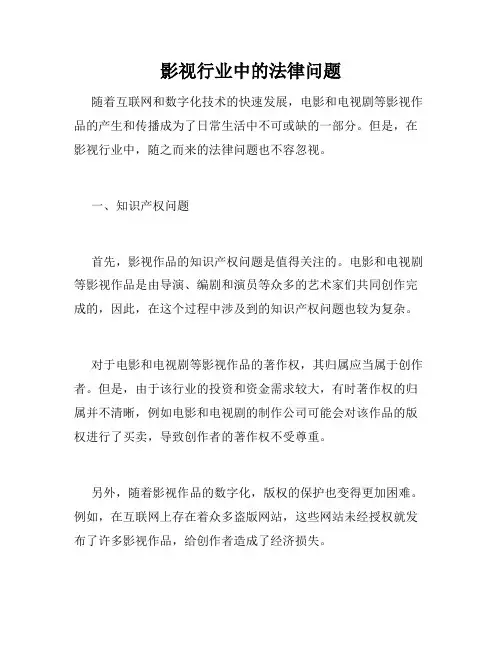 影视行业中的法律问题

随着互联网和数字化技术的快速发展，电影和电视剧等影视作品的产生和传播成为了日常生活中不可或缺的一部分。但是，在影视行业中，随之而来的法律问题也不容忽视。

一、知识产权问题

首先，影视作品的知识产权问题是值得关注的。电影和电视剧等影视作品是由导演、编剧和演员等众多的艺术家们共同创作完成的，因此，在这个过程中涉及到的知识产权问题也较为复杂。

对于电影和电视剧等影视作品的著作权，其归属应当属于创作者。但是，由于该行业的投资和资金需求较大，有时著作权的归属并不清晰，例如电影和电视剧的制作公司可能会对该作品的版权进行了买卖，导致创作者的著作权不受尊重。

另外，随着影视作品的数字化，版权的保护也变得更加困难。例如，在互联网上存在着众多盗版网站，这些网站未经授权就发布了许多影视作品，给创作者造成了经济损失。